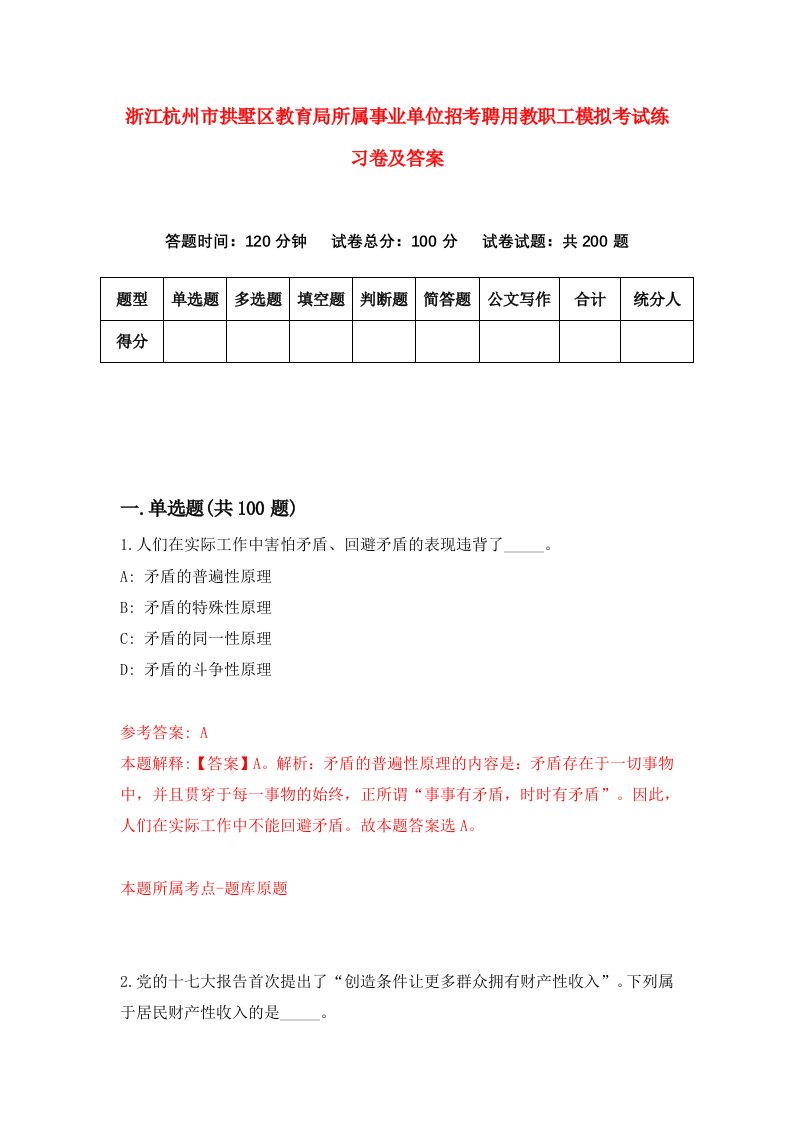 浙江杭州市拱墅区教育局所属事业单位招考聘用教职工模拟考试练习卷及答案

答题时间：120 分钟　试卷总分：100 分　试卷试题：共 200 题

| 题型 | 单选题 | 多选题 | 填空题 | 判断题 | 简答题 | 公文写作 | 合计 | 统分人 |
|---|---|---|---|---|---|---|---|---|
| 得分 | | | | | | | | |

一.单选题(共 100 题)

1.人们在实际工作中害怕矛盾、回避矛盾的表现违背了_____。
A: 矛盾的普遍性原理
B: 矛盾的特殊性原理
C: 矛盾的同一性原理
D: 矛盾的斗争性原理

参考答案: A
本题解释:【答案】A。解析：矛盾的普遍性原理的内容是：矛盾存在于一切事物中，并且贯穿于每一事物的始终，正所谓“事事有矛盾，时时有矛盾”。因此，人们在实际工作中不能回避矛盾。故本题答案选 A。

本题所属考点-题库原题

2.党的十七大报告首次提出了“创造条件让更多群众拥有财产性收入”。下列属于居民财产性收入的是_____。